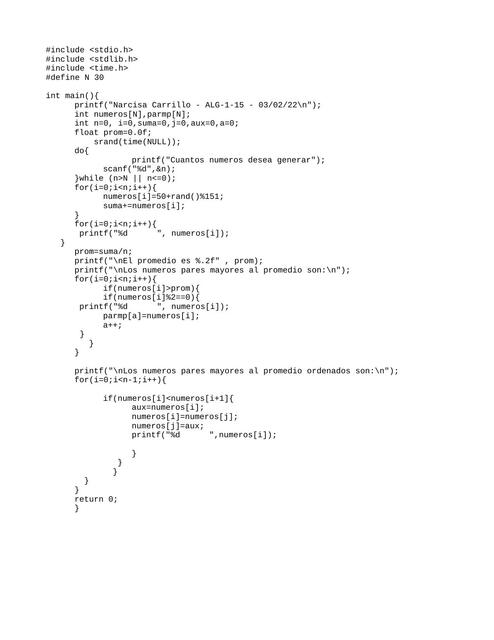 #include <stdio.h>
#include <stdlib.h>
#include <time.h>
#define N 30

int main(){
      printf("Narcisa Carrillo - ALG-1-15 - 03/02/22\n");
      int numeros[N],parmp[N];
      int n=0, i=0,suma=0,j=0,aux=0,a=0;
      float prom=0.0f;
          srand(time(NULL));
      do{
                  printf("Cuantos numeros desea generar");
            scanf("%d",&n);
      }while (n>N || n<=0);
      for(i=0;i<n;i++){
            numeros[i]=50+rand()%151;
            suma+=numeros[i];
      }
      for(i=0;i<n;i++){
       printf("%d      ", numeros[i]);
   }
      prom=suma/n;
      printf("\nEl promedio es %.2f" , prom);
      printf("\nLos numeros pares mayores al promedio son:\n");
      for(i=0;i<n;i++){
            if(numeros[i]>prom){
            if(numeros[i]%2==0){
       printf("%d      ", numeros[i]);
            parmp[a]=numeros[i];
            a++;
       }
         }
      }

      printf("\nLos numeros pares mayores al promedio ordenados son:\n");
      for(i=0;i<n-1;i++){

            if(numeros[i]<numeros[i+1]{
                  aux=numeros[i];
                  numeros[i]=numeros[j];
                  numeros[j]=aux;
                  printf("%d      ",numeros[i]);

                  }
               }
             }
        }
      }
      return 0;
      }